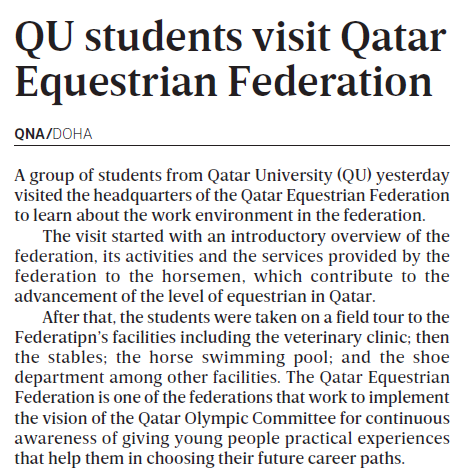 QU students visit Qatar Equestrian Federation

QNA/DOHA

A group of students from Qatar University (QU) yesterday visited the headquarters of the Qatar Equestrian Federation to learn about the work environment in the federation.

The visit started with an introductory overview of the federation, its activities and the services provided by the federation to the horsemen, which contribute to the advancement of the level of equestrian in Qatar.

After that, the students were taken on a field tour to the Federatipn's facilities including the veterinary clinic; then the stables; the horse swimming pool; and the shoe department among other facilities. The Qatar Equestrian Federation is one of the federations that work to implement the vision of the Qatar Olympic Committee for continuous awareness of giving young people practical experiences that help them in choosing their future career paths.